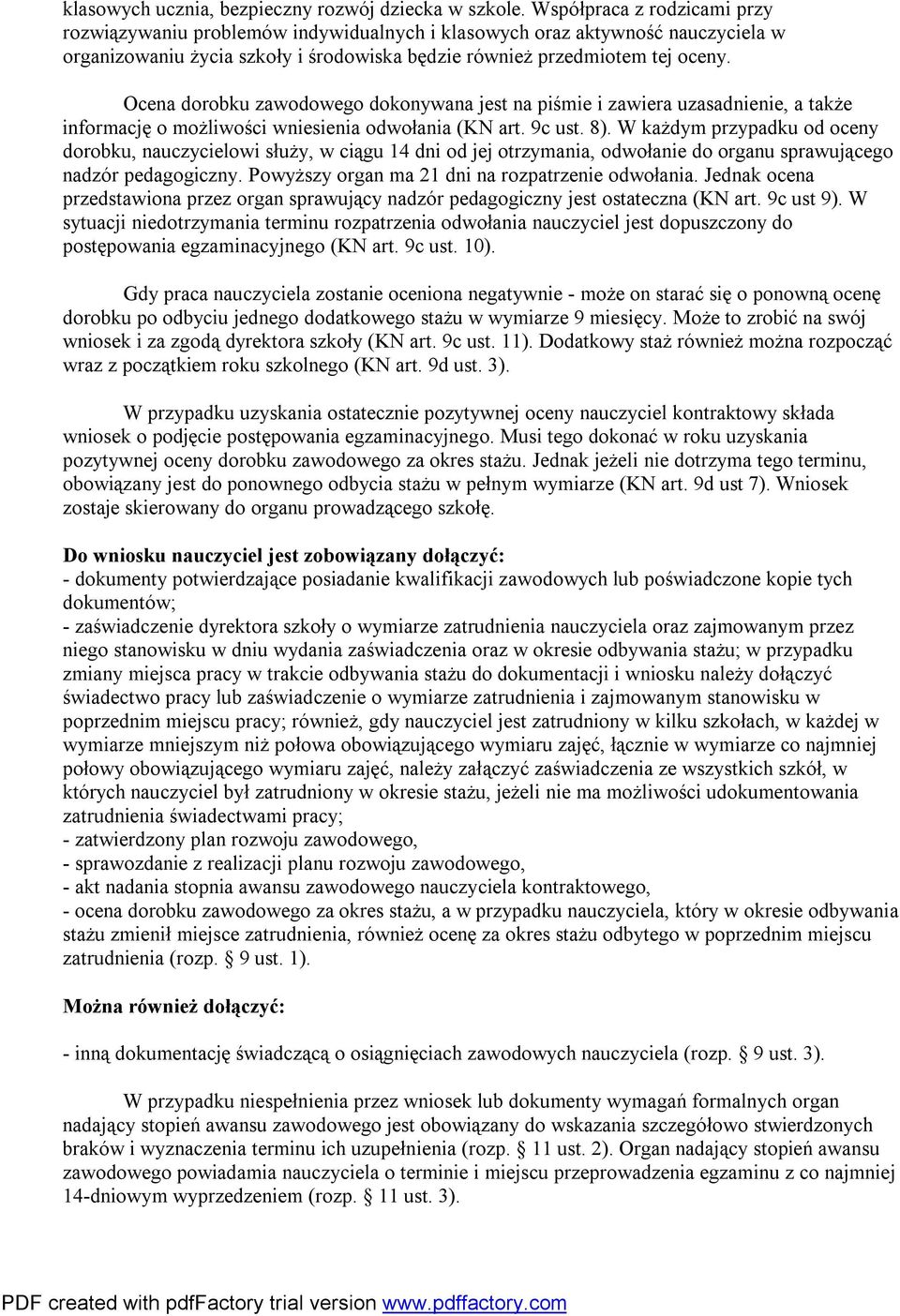 klasowych ucznia, bezpieczny rozwój dziecka w szkole. Współpraca z rodzicami przy rozwiązywaniu problemów indywidualnych i klasowych oraz aktywność nauczyciela w organizowaniu życia szkoły i środowiska będzie również przedmiotem tej oceny.

Ocena dorobku zawodowego dokonywana jest na piśmie i zawiera uzasadnienie, a także informację o możliwości wniesienia odwołania (KN art. 9c ust. 8). W każdym przypadku od oceny dorobku, nauczycielowi służy, w ciągu 14 dni od jej otrzymania, odwołanie do organu sprawującego nadzór pedagogiczny. Powyższy organ ma 21 dni na rozpatrzenie odwołania. Jednak ocena przedstawiona przez organ sprawujący nadzór pedagogiczny jest ostateczna (KN art. 9c ust 9). W sytuacji niedotrzymania terminu rozpatrzenia odwołania nauczyciel jest dopuszczony do postępowania egzaminacyjnego (KN art. 9c ust. 10).

Gdy praca nauczyciela zostanie oceniona negatywnie - może on starać się o ponowną ocenę dorobku po odbyciu jednego dodatkowego stażu w wymiarze 9 miesięcy. Może to zrobić na swój wniosek i za zgodą dyrektora szkoły (KN art. 9c ust. 11). Dodatkowy staż również można rozpocząć wraz z początkiem roku szkolnego (KN art. 9d ust. 3).

W przypadku uzyskania ostatecznie pozytywnej oceny nauczyciel kontraktowy składa wniosek o podjęcie postępowania egzaminacyjnego. Musi tego dokonać w roku uzyskania pozytywnej oceny dorobku zawodowego za okres stażu. Jednak jeżeli nie dotrzyma tego terminu, obowiązany jest do ponownego odbycia stażu w pełnym wymiarze (KN art. 9d ust 7). Wniosek zostaje skierowany do organu prowadzącego szkołę.

Do wniosku nauczyciel jest zobowiązany dołączyć:
- dokumenty potwierdzające posiadanie kwalifikacji zawodowych lub poświadczone kopie tych dokumentów;
- zaświadczenie dyrektora szkoły o wymiarze zatrudnienia nauczyciela oraz zajmowanym przez niego stanowisku w dniu wydania zaświadczenia oraz w okresie odbywania stażu; w przypadku zmiany miejsca pracy w trakcie odbywania stażu do dokumentacji i wniosku należy dołączyć świadectwo pracy lub zaświadczenie o wymiarze zatrudnienia i zajmowanym stanowisku w poprzednim miejscu pracy; również, gdy nauczyciel jest zatrudniony w kilku szkołach, w każdej w wymiarze mniejszym niż połowa obowiązującego wymiaru zajęć, łącznie w wymiarze co najmniej połowy obowiązującego wymiaru zajęć, należy załączyć zaświadczenia ze wszystkich szkół, w których nauczyciel był zatrudniony w okresie stażu, jeżeli nie ma możliwości udokumentowania zatrudnienia świadectwami pracy;
- zatwierdzony plan rozwoju zawodowego,
- sprawozdanie z realizacji planu rozwoju zawodowego,
- akt nadania stopnia awansu zawodowego nauczyciela kontraktowego,
- ocena dorobku zawodowego za okres stażu, a w przypadku nauczyciela, który w okresie odbywania stażu zmienił miejsce zatrudnienia, również ocenę za okres stażu odbytego w poprzednim miejscu zatrudnienia (rozp. § 9 ust. 1).

Można również dołączyć:

- inną dokumentację świadczącą o osiągnięciach zawodowych nauczyciela (rozp. § 9 ust. 3).

W przypadku niespełnienia przez wniosek lub dokumenty wymagań formalnych organ nadający stopień awansu zawodowego jest obowiązany do wskazania szczegółowo stwierdzonych braków i wyznaczenia terminu ich uzupełnienia (rozp. § 11 ust. 2). Organ nadający stopień awansu zawodowego powiadamia nauczyciela o terminie i miejscu przeprowadzenia egzaminu z co najmniej 14-dniowym wyprzedzeniem (rozp. § 11 ust. 3).

PDF created with pdfFactory trial version www.pdffactory.com